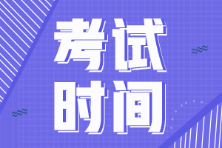 考试
时间